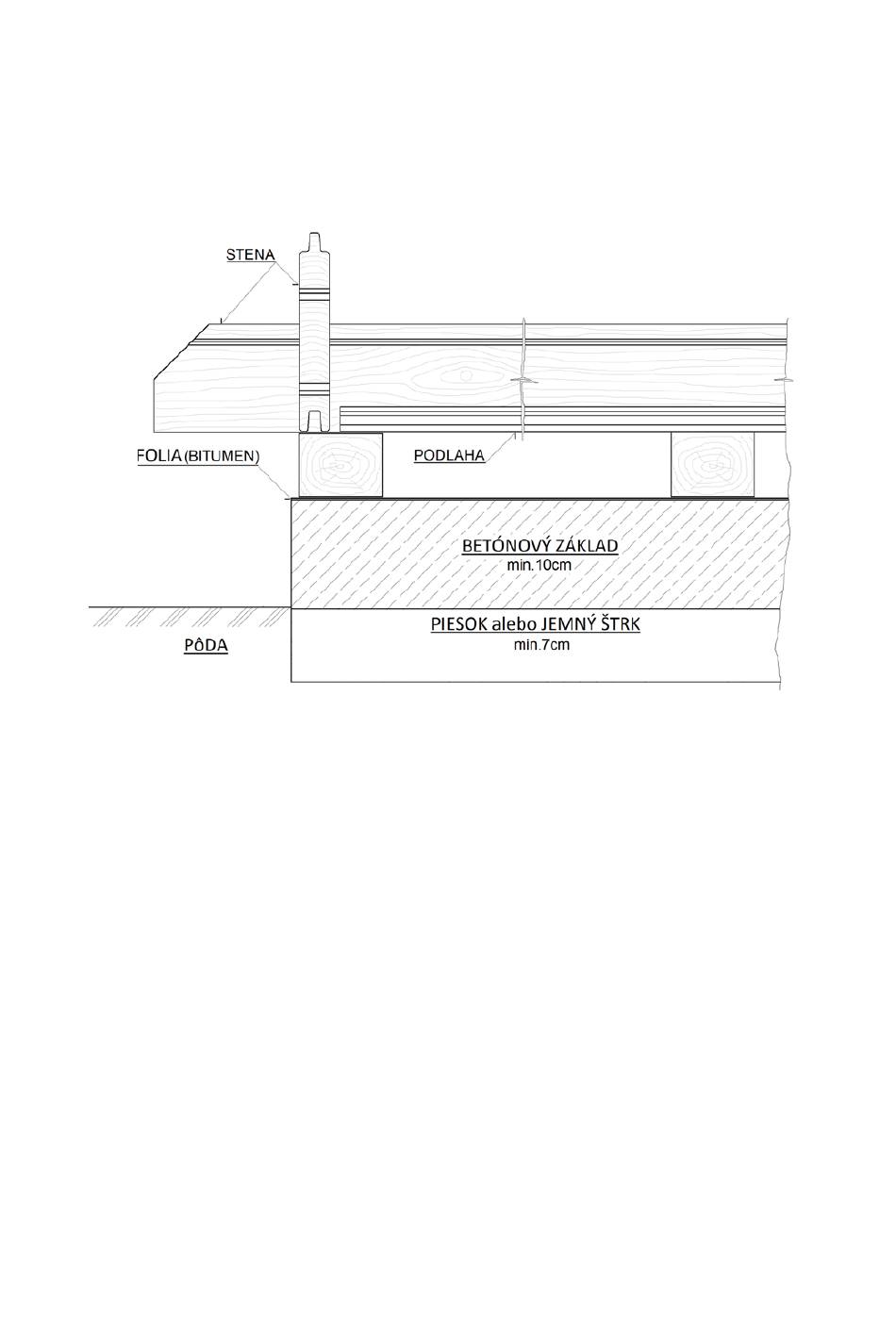 STENA

FOLIA (BITUMEN)

PODLAHA

BETÓNOVÝ ZÁKLAD
min.10cm

PIESOK alebo JEMNÝ ŠTRK
min.7cm

PÔDA